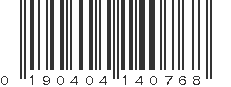 0 190404 140768